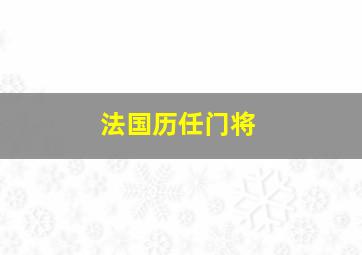 法国历任门将